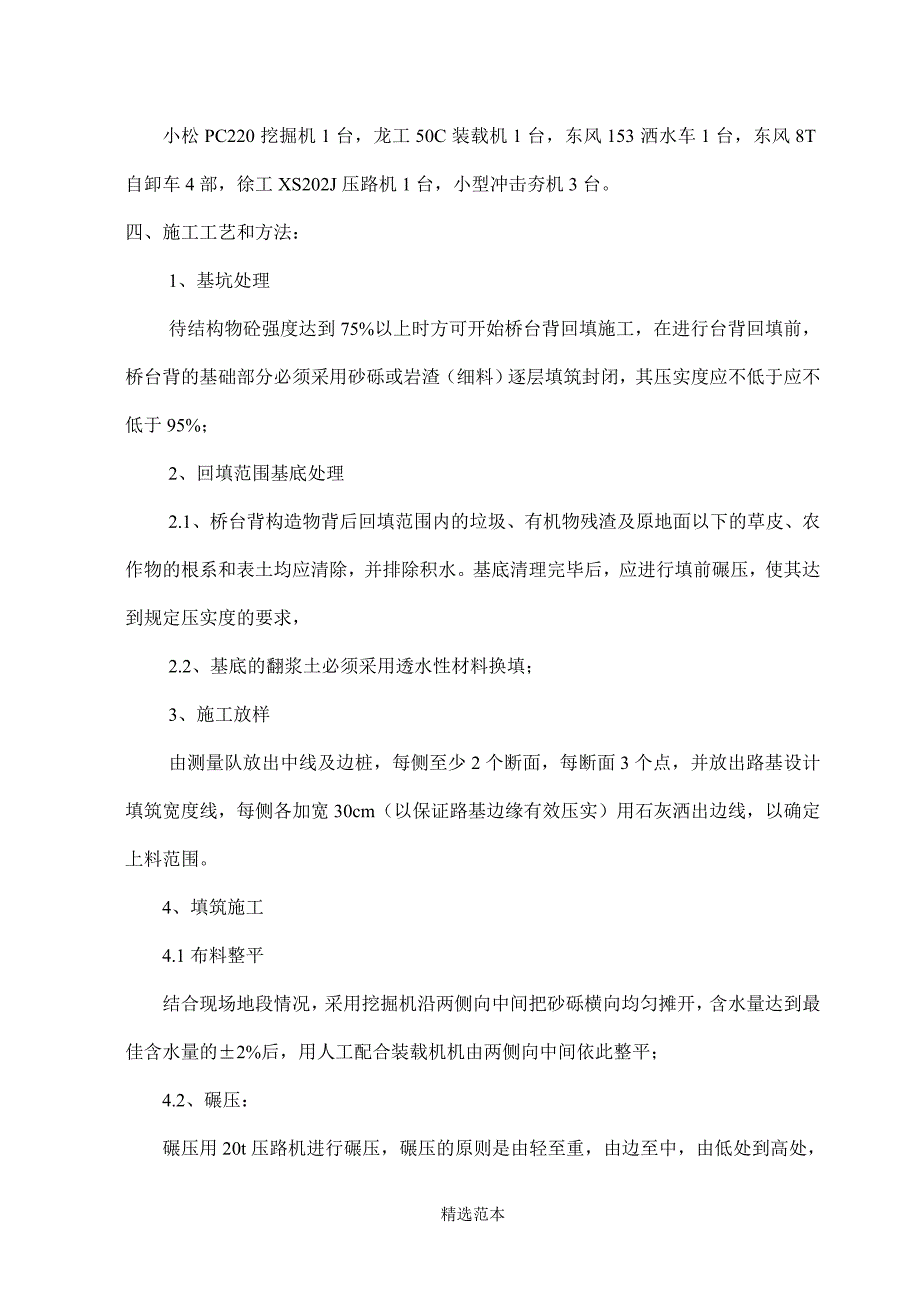 小松 PC220 挖掘机 1 台，龙工 50C 装载机 1 台，东风 153 洒水车 1 台，东风 8T 自卸车 4 部，徐工 XS202J 压路机 1 台，小型冲击夯机 3 台。

四、施工工艺和方法：

1、基坑处理

待结构物砼强度达到 75%以上时方可开始桥台背回填施工，在进行台背回填前，桥台背的基础部分必须采用砂砾或岩渣（细料）逐层填筑封闭，其压实度应不低于应不低于 95%；

2、回填范围基底处理

2.1、桥台背构造物背后回填范围内的垃圾、有机物残渣及原地面以下的草皮、农作物的根系和表土均应清除，并排除积水。基底清理完毕后，应进行填前碾压，使其达到规定压实度的要求，

2.2、基底的翻浆土必须采用透水性材料换填；

3、施工放样

由测量队放出中线及边桩，每侧至少 2 个断面，每断面 3 个点，并放出路基设计填筑宽度线，每侧各加宽 30cm（以保证路基边缘有效压实）用石灰洒出边线，以确定上料范围。

4、填筑施工

4.1 布料整平

结合现场地段情况，采用挖掘机沿两侧向中间把砂砾横向均匀摊开，含水量达到最佳含水量的±2%后，用人工配合装载机机由两侧向中间依此整平；

4.2、碾压：

碾压用 20t 压路机进行碾压，碾压的原则是由轻至重，由边至中，由低处到高处，

精选范本